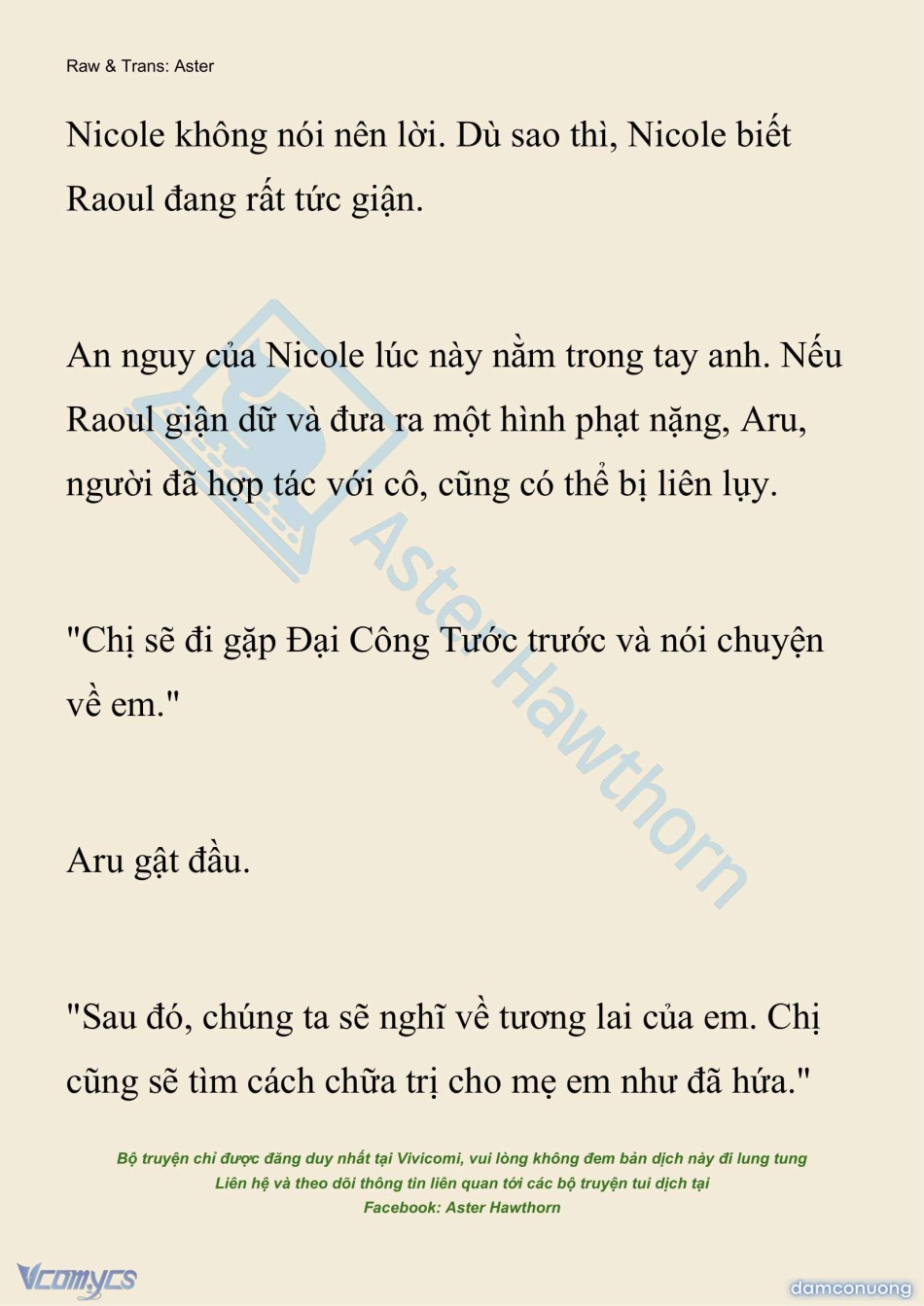 Raw & Trans: Aster

Nicole không nói nên lời. Dù sao thì, Nicole biết Raoul đang rất tức giận.

An nguy của Nicole lúc này nằm trong tay anh. Nếu Raoul giận dữ và đưa ra một hình phạt nặng, Aru, người đã hợp tác với cô, cũng có thể bị liên lụy.

"Chị sẽ đi gặp Đại Công Tước trước và nói chuyện về em."

Aru gật đầu.

"Sau đó, chúng ta sẽ nghĩ về tương lai của em. Chị cũng sẽ tìm cách chữa trị cho mẹ em như đã hứa."

Aster Hawthorn

Bộ truyện chỉ được đăng duy nhất tại Vivicomi, vui lòng không đem bản dịch này đi lung tung
Liên hệ và theo dõi thông tin liên quan tới các bộ truyện tui dịch tại
Facebook: Aster Hawthorn

Vcomycs

damconuong